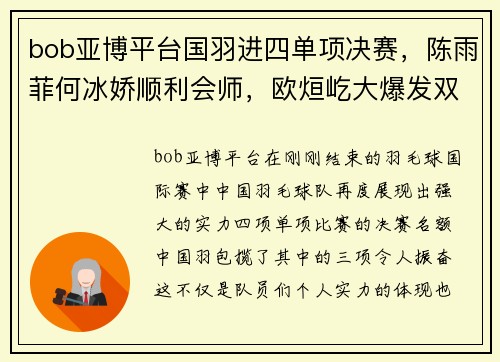 bob亚博平台国羽进四单项决赛，陈雨菲何冰娇顺利会师，欧烜屹大爆发双

bob亚博平台在刚刚结束的羽毛球国际赛中中国羽毛球队再度展现出强大的实力四项单项比赛的决赛名额中国羽包揽了其中的三项令人振奋这不仅是队员们个人实力的体现也